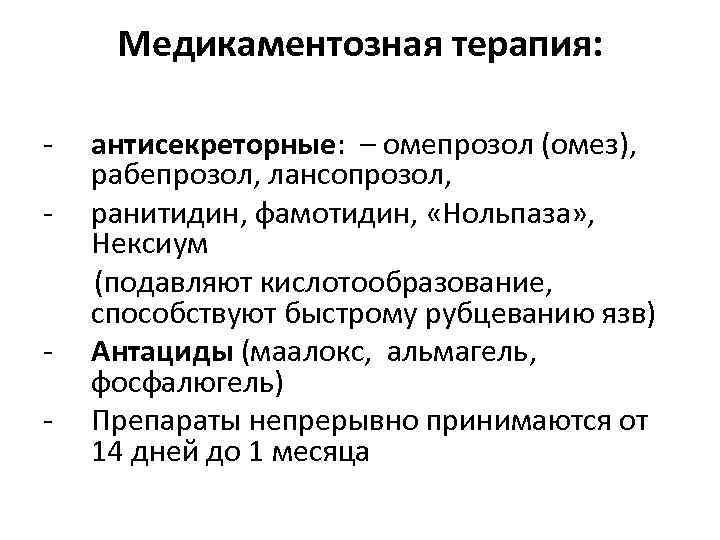 Медикаментозная терапия:

- антисекреторные: – омепрозол (омез), рабепрозол, лансопрозол,
- ранитидин, фамотидин, «Нольпаза», Нексиум
(подавляют кислотообразование, способствуют быстрому рубцеванию язв)
- Антациды (маалокс, альмагель, фосфалюгель)
- Препараты непрерывно принимаются от 14 дней до 1 месяца